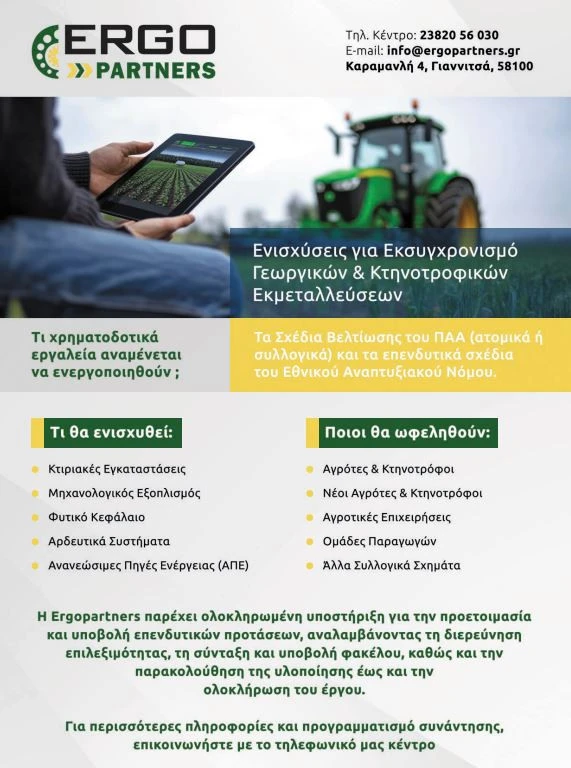 ERGO
PARTNERS

Τηλ. Κέντρο: 23820 56 030
E-mail: info@ergopartners.gr
Καραμανλή 4, Γιαννιτσά, 58100

Ενισχύσεις για Εκσυγχρονισμό Γεωργικών & Κτηνοτροφικών Εκμεταλλεύσεων

Τι χρηματοδοτικά εργαλεία αναμένεται να ενεργοποιηθούν ;

Τα Σχέδια Βελτίωσης του ΠΑΑ (ατομικά ή συλλογικά) και τα επενδυτικά σχέδια του Εθνικού Αναπτυξιακού Νόμου.

Τι θα ενισχυθεί:

• Κτιριακές Εγκαταστάσεις
• Μηχανολογικός Εξοπλισμός
• Φυτικό Κεφάλαιο
• Αρδευτικά Συστήματα
• Ανανεώσιμες Πηγές Ενέργειας (ΑΠΕ)

Ποιοι θα ωφεληθούν:

• Αγρότες & Κτηνοτρόφοι
• Νέοι Αγρότες & Κτηνοτρόφοι
• Αγροτικές Επιχειρήσεις
• Ομάδες Παραγωγών
• Άλλα Συλλογικά Σχήματα

Η Ergopartners παρέχει ολοκληρωμένη υποστήριξη για την προετοιμασία και υποβολή επενδυτικών προτάσεων, αναλαμβάνοντας τη διερεύνηση επιλεξιμότητας, τη σύνταξη και υποβολή φακέλου, καθώς και την παρακολούθηση της υλοποίησης έως και την ολοκλήρωση του έργου.

Για περισσότερες πληροφορίες και προγραμματισμό συνάντησης, επικοινωνήστε με το τηλεφωνικό μας κέντρο